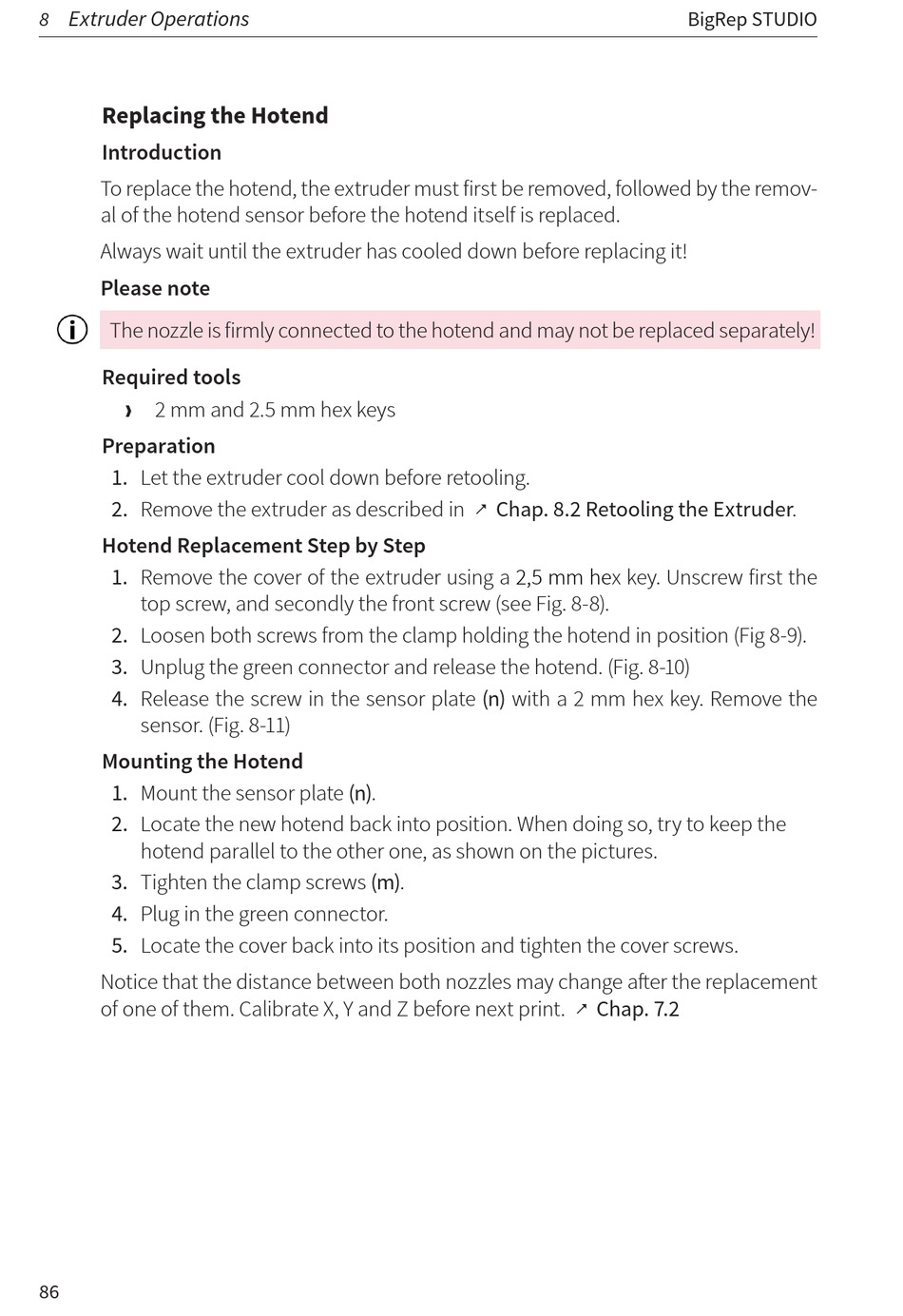 8 Extruder Operations BigRep STUDIO

Replacing the Hotend

Introduction

To replace the hotend, the extruder must first be removed, followed by the removal of the hotend sensor before the hotend itself is replaced.

Always wait until the extruder has cooled down before replacing it!

Please note

The nozzle is firmly connected to the hotend and may not be replaced separately!

Required tools

› 2 mm and 2.5 mm hex keys

Preparation

1. Let the extruder cool down before retooling.
2. Remove the extruder as described in ↗ Chap. 8.2 Retooling the Extruder.

Hotend Replacement Step by Step

1. Remove the cover of the extruder using a 2,5 mm hex key. Unscrew first the top screw, and secondly the front screw (see Fig. 8-8).
2. Loosen both screws from the clamp holding the hotend in position (Fig 8-9).
3. Unplug the green connector and release the hotend. (Fig. 8-10)
4. Release the screw in the sensor plate (n) with a 2 mm hex key. Remove the sensor. (Fig. 8-11)

Mounting the Hotend

1. Mount the sensor plate (n).
2. Locate the new hotend back into position. When doing so, try to keep the hotend parallel to the other one, as shown on the pictures.
3. Tighten the clamp screws (m).
4. Plug in the green connector.
5. Locate the cover back into its position and tighten the cover screws.

Notice that the distance between both nozzles may change after the replacement of one of them. Calibrate X, Y and Z before next print. ↗ Chap. 7.2

86